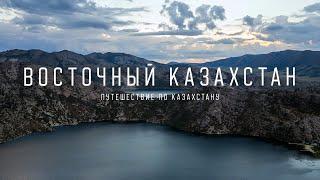 ВОСТОЧНЫЙ КАЗАХСТАН

ПУТЕШЕСТВИЕ ПО КАЗАХСТАНУ